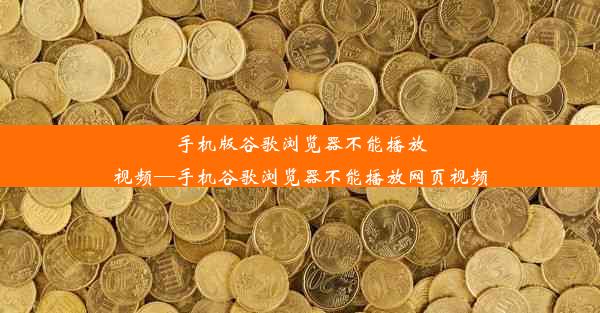 手机版谷歌浏览器不能播放视频—手机谷歌浏览器不能播放网页视频